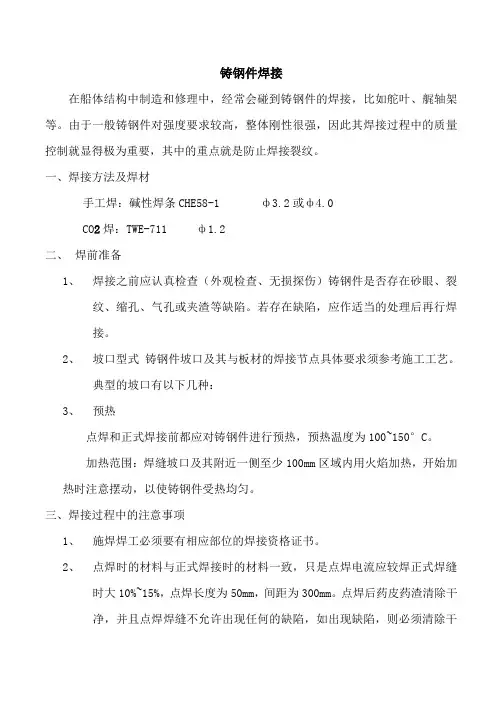 铸钢件焊接

在船体结构中制造和修理中，经常会碰到铸钢件的焊接，比如舵叶、艉轴架等。由于一般铸钢件对强度要求较高，整体刚性很强，因此其焊接过程中的质量控制就显得极为重要，其中的重点就是防止焊接裂纹。

一、焊接方法及焊材

手工焊：碱性焊条 CHE58-1　　φ3.2 或φ4.0

CO2 焊：TWE-711　　φ1.2

二、　焊前准备

1、　焊接之前应认真检查（外观检查、无损探伤）铸钢件是否存在砂眼、裂纹、缩孔、气孔或夹渣等缺陷。若存在缺陷，应作适当的处理后再行焊接。

2、　坡口型式 铸钢件坡口及其与板材的焊接节点具体要求须参考施工工艺。典型的坡口有以下几种：

3、　预热

点焊和正式焊接前都应对铸钢件进行预热，预热温度为 100~150° C。

加热范围：焊缝坡口及其附近一侧至少 100mm 区域内用火焰加热，开始加热时注意摆动，以使铸钢件受热均匀。

三、焊接过程中的注意事项

1、　施焊焊工必须要有相应部位的焊接资格证书。

2、　点焊时的材料与正式焊接时的材料一致，只是点焊电流应较焊正式焊缝时大 10%~15%，点焊长度为 50mm，间距为 300mm。点焊后药皮药渣清除干净，并且点焊焊缝不允许出现任何的缺陷，如出现缺陷，则必须清除干